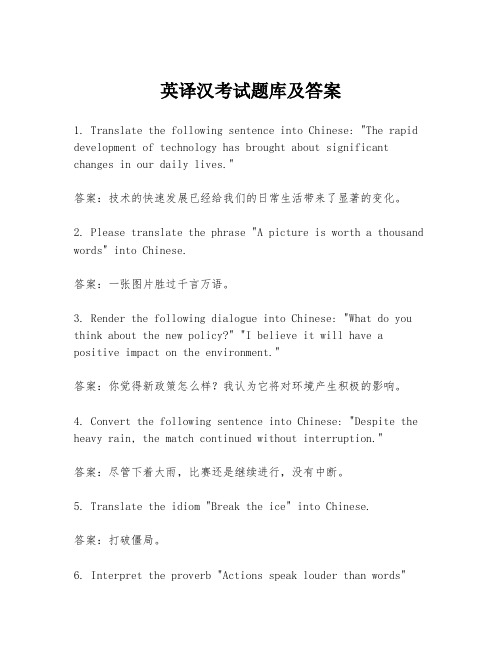 英译汉考试题库及答案

1. Translate the following sentence into Chinese: "The rapid development of technology has brought about significant changes in our daily lives."

答案：技术的快速发展已经给我们的日常生活带来了显著的变化。

2. Please translate the phrase "A picture is worth a thousand words" into Chinese.

答案：一张图片胜过千言万语。

3. Render the following dialogue into Chinese: "What do you think about the new policy?" "I believe it will have a positive impact on the environment."

答案：你觉得新政策怎么样？我认为它将对环境产生积极的影响。

4. Convert the following sentence into Chinese: "Despite the heavy rain, the match continued without interruption."

答案：尽管下着大雨，比赛还是继续进行，没有中断。

5. Translate the idiom "Break the ice" into Chinese.

答案：打破僵局。

6. Interpret the proverb "Actions speak louder than words"